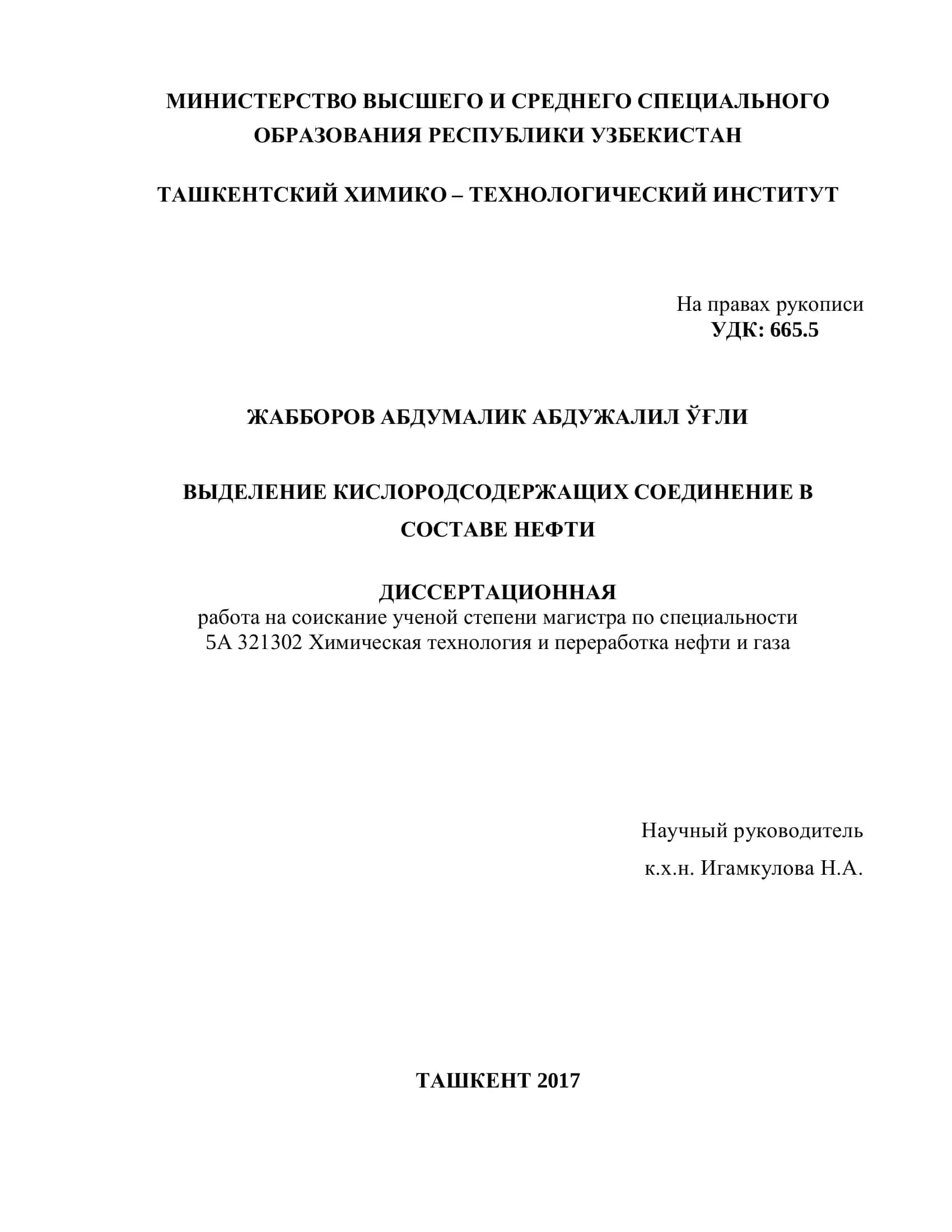 МИНИСТЕРСТВО ВЫСШЕГО И СРЕДНЕГО СПЕЦИАЛЬНОГО ОБРАЗОВАНИЯ РЕСПУБЛИКИ УЗБЕКИСТАН

ТАШКЕНТСКИЙ ХИМИКО – ТЕХНОЛОГИЧЕСКИЙ ИНСТИТУТ

На правах рукописи
УДК: 665.5

ЖАББОРОВ АБДУМАЛИК АБДУЖАЛИЛ ЎҒЛИ

ВЫДЕЛЕНИЕ КИСЛОРОДСОДЕРЖАЩИХ СОЕДИНЕНИЕ В СОСТАВЕ НЕФТИ

ДИССЕРТАЦИОННАЯ
работа на соискание ученой степени магистра по специальности 5А 321302 Химическая технология и переработка нефти и газа

Научный руководитель
к.х.н. Игамкулова Н.А.

ТАШКЕНТ 2017